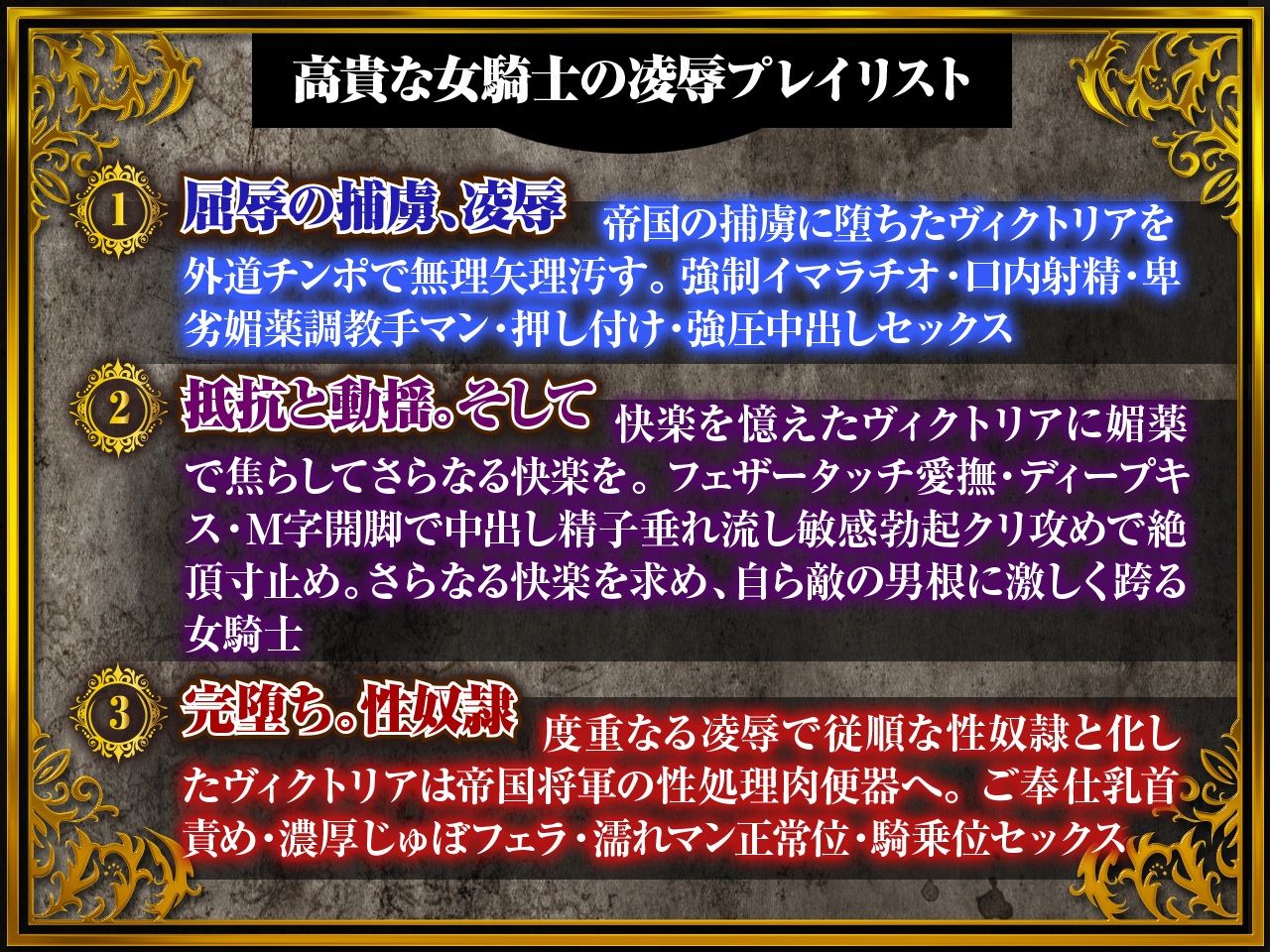 高貴な女騎士の凌辱プレイリスト

1 屈辱の捕虜、凌辱 帝国の捕虜に堕ちたヴィクトリアを外道チンポで無理矢理汚す。強制イマラチオ・口内射精・卑劣媚薬調教手マン・押し付け・強圧中出しセックス

2 抵抗と動揺。そして 快楽を憶えたヴィクトリアに媚薬で焦らしてさらなる快楽を。フェザータッチ愛撫・ディープキス・M字開脚で中出し精子垂れ流し敏感勃起クリ攻めで絶頂寸止め。さらなる快楽を求め、自ら敵の男根に激しく跨る女騎士

3 完堕ち。性奴隷 度重なる凌辱で従順な性奴隷と化したヴィクトリアは帝国将軍の性処理肉便器へ。ご奉仕乳首責め・濃厚じゅぼフェラ・濡れマン正常位・騎乗位セックス